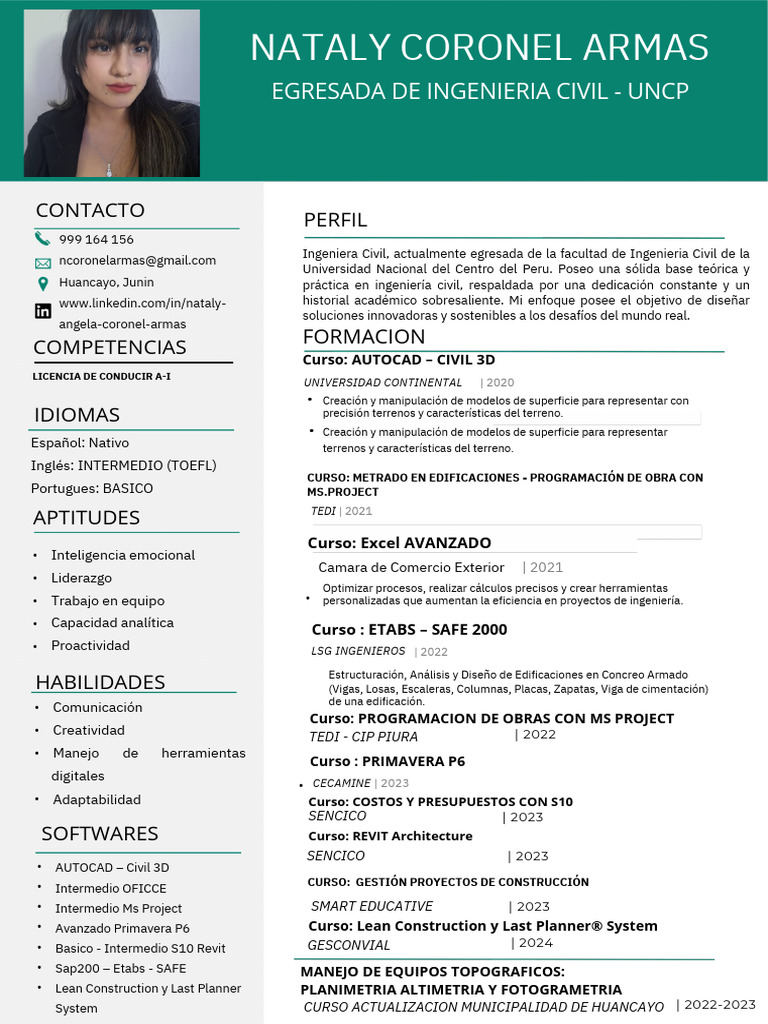 NATALY CORONEL ARMAS
EGRESADA DE INGENIERIA CIVIL - UNCP

CONTACTO
999 164 156
ncoronelarmas@gmail.com
Huancayo, Junin
www.linkedin.com/in/nataly-angela-coronel-armas

COMPETENCIAS
LICENCIA DE CONDUCIR A-I

IDIOMAS
Español: Nativo
Inglés: INTERMEDIO (TOEFL)
Portugues: BASICO

APTITUDES
• Inteligencia emocional
• Liderazgo
• Trabajo en equipo
• Capacidad analítica
• Proactividad

HABILIDADES
• Comunicación
• Creatividad
• Manejo de herramientas digitales
• Adaptabilidad

SOFTWARES
• AUTOCAD – Civil 3D
• Intermedio OFICCE
• Intermedio Ms Project
• Avanzado Primavera P6
• Basico - Intermedio S10 Revit
• Sap200 – Etabs - SAFE
• Lean Construction y Last Planner System

PERFIL
Ingeniera Civil, actualmente egresada de la facultad de Ingenieria Civil de la Universidad Nacional del Centro del Peru. Poseo una sólida base teórica y práctica en ingeniería civil, respaldada por una dedicación constante y un historial académico sobresaliente. Mi enfoque posee el objetivo de diseñar soluciones innovadoras y sostenibles a los desafíos del mundo real.

FORMACION
Curso: AUTOCAD – CIVIL 3D
UNIVERSIDAD CONTINENTAL | 2020
• Creación y manipulación de modelos de superficie para representar con precisión terrenos y características del terreno.
• Creación y manipulación de modelos de superficie para representar terrenos y características del terreno.

CURSO: METRADO EN EDIFICACIONES - PROGRAMACIÓN DE OBRA CON MS.PROJECT
TEDI | 2021

Curso: Excel AVANZADO
Camara de Comercio Exterior | 2021
• Optimizar procesos, realizar cálculos precisos y crear herramientas personalizadas que aumentan la eficiencia en proyectos de ingeniería.

Curso : ETABS – SAFE 2000
LSG INGENIEROS | 2022
Estructuración, Análisis y Diseño de Edificaciones en Concreo Armado (Vigas, Losas, Escaleras, Columnas, Placas, Zapatas, Viga de cimentación) de una edificación.

Curso: PROGRAMACION DE OBRAS CON MS PROJECT
TEDI - CIP PIURA | 2022

Curso : PRIMAVERA P6
• CECAMINE | 2023

Curso: COSTOS Y PRESUPUESTOS CON S10
SENCICO | 2023

Curso: REVIT Architecture
SENCICO | 2023

CURSO: GESTIÓN PROYECTOS DE CONSTRUCCIÓN
SMART EDUCATIVE | 2023

Curso: Lean Construction y Last Planner® System
GESCONVIAL | 2024

MANEJO DE EQUIPOS TOPOGRAFICOS: PLANIMETRIA ALTIMETRIA Y FOTOGRAMETRIA
CURSO ACTUALIZACION MUNICIPALIDAD DE HUANCAYO | 2022-2023